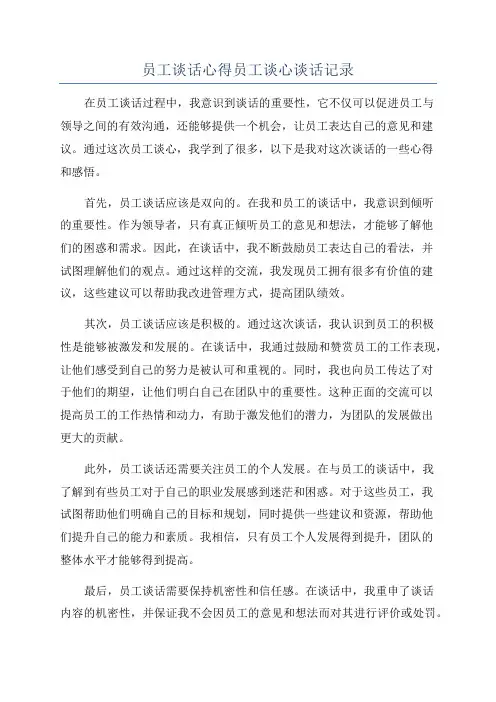 员工谈话心得员工谈心谈话记录

在员工谈话过程中，我意识到谈话的重要性，它不仅可以促进员工与领导之间的有效沟通，还能够提供一个机会，让员工表达自己的意见和建议。通过这次员工谈心，我学到了很多，以下是我对这次谈话的一些心得和感悟。

首先，员工谈话应该是双向的。在我和员工的谈话中，我意识到倾听的重要性。作为领导者，只有真正倾听员工的意见和想法，才能够了解他们的困惑和需求。因此，在谈话中，我不断鼓励员工表达自己的看法，并试图理解他们的观点。通过这样的交流，我发现员工拥有很多有价值的建议，这些建议可以帮助我改进管理方式，提高团队绩效。

其次，员工谈话应该是积极的。通过这次谈话，我认识到员工的积极性是能够被激发和发展的。在谈话中，我通过鼓励和赞赏员工的工作表现，让他们感受到自己的努力是被认可和重视的。同时，我也向员工传达了对于他们的期望，让他们明白自己在团队中的重要性。这种正面的交流可以提高员工的工作热情和动力，有助于激发他们的潜力，为团队的发展做出更大的贡献。

此外，员工谈话还需要关注员工的个人发展。在与员工的谈话中，我了解到有些员工对于自己的职业发展感到迷茫和困惑。对于这些员工，我试图帮助他们明确自己的目标和规划，同时提供一些建议和资源，帮助他们提升自己的能力和素质。我相信，只有员工个人发展得到提升，团队的整体水平才能够得到提高。

最后，员工谈话需要保持机密性和信任感。在谈话中，我重申了谈话内容的机密性，并保证我不会因员工的意见和想法而对其进行评价或处罚。